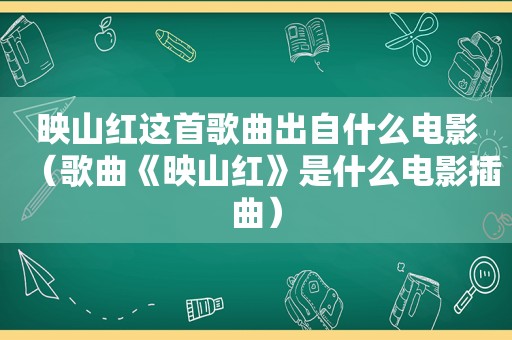 映山红这首歌曲出自什么电影（歌曲《映山红》是什么电影插曲）